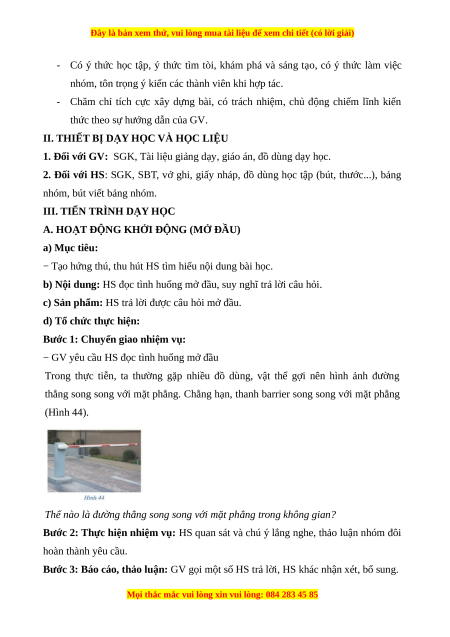 Đây là bản xem thử, vui lòng mua tài liệu để xem chi tiết (có lời giải)

- Có ý thức học tập, ý thức tìm tòi, khám phá và sáng tạo, có ý thức làm việc nhóm, tôn trọng ý kiến các thành viên khi hợp tác.
- Chăm chỉ tích cực xây dựng bài, có trách nhiệm, chủ động chiếm lĩnh kiến thức theo sự hướng dẫn của GV.

II. THIẾT BỊ DẠY HỌC VÀ HỌC LIỆU

1. Đối với GV: SGK, Tài liệu giảng dạy, giáo án, đồ dùng dạy học.

2. Đối với HS: SGK, SBT, vở ghi, giấy nháp, đồ dùng học tập (bút, thước...), bảng nhóm, bút viết bảng nhóm.

III. TIẾN TRÌNH DẠY HỌC

A. HOẠT ĐỘNG KHỞI ĐỘNG (MỞ ĐẦU)

a) Mục tiêu:

− Tạo hứng thú, thu hút HS tìm hiểu nội dung bài học.

b) Nội dung: HS đọc tình huống mở đầu, suy nghĩ trả lời câu hỏi.

c) Sản phẩm: HS trả lời được câu hỏi mở đầu.

d) Tổ chức thực hiện:

Bước 1: Chuyển giao nhiệm vụ:

− GV yêu cầu HS đọc tình huống mở đầu

Trong thực tiễn, ta thường gặp nhiều đồ dùng, vật thể gợi nên hình ảnh đường thẳng song song với mặt phẳng. Chẳng hạn, thanh barrier song song với mặt phẳng (Hình 44).

Hình 44

Thế nào là đường thẳng song song với mặt phẳng trong không gian?

Bước 2: Thực hiện nhiệm vụ: HS quan sát và chú ý lắng nghe, thảo luận nhóm đôi hoàn thành yêu cầu.

Bước 3: Báo cáo, thảo luận: GV gọi một số HS trả lời, HS khác nhận xét, bổ sung.

Mọi thắc mắc vui lòng xin vui lòng: 084 283 45 85